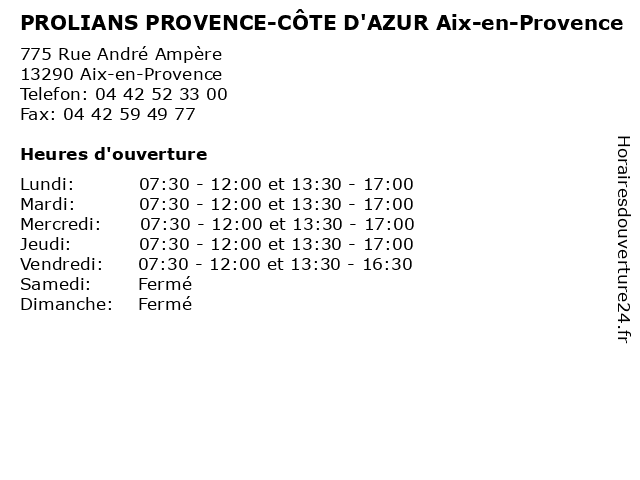 PROLIANS PROVENCE-CÔTE D'AZUR Aix-en-Provence

775 Rue André Ampère
13290 Aix-en-Provence
Telefon: 04 42 52 33 00
Fax: 04 42 59 49 77

Heures d'ouverture

| | |
|---|---|
| Lundi: | 07:30 - 12:00 et 13:30 - 17:00 |
| Mardi: | 07:30 - 12:00 et 13:30 - 17:00 |
| Mercredi: | 07:30 - 12:00 et 13:30 - 17:00 |
| Jeudi: | 07:30 - 12:00 et 13:30 - 17:00 |
| Vendredi: | 07:30 - 12:00 et 13:30 - 16:30 |
| Samedi: | Fermé |
| Dimanche: | Fermé |

Horairesdouverture24.fr